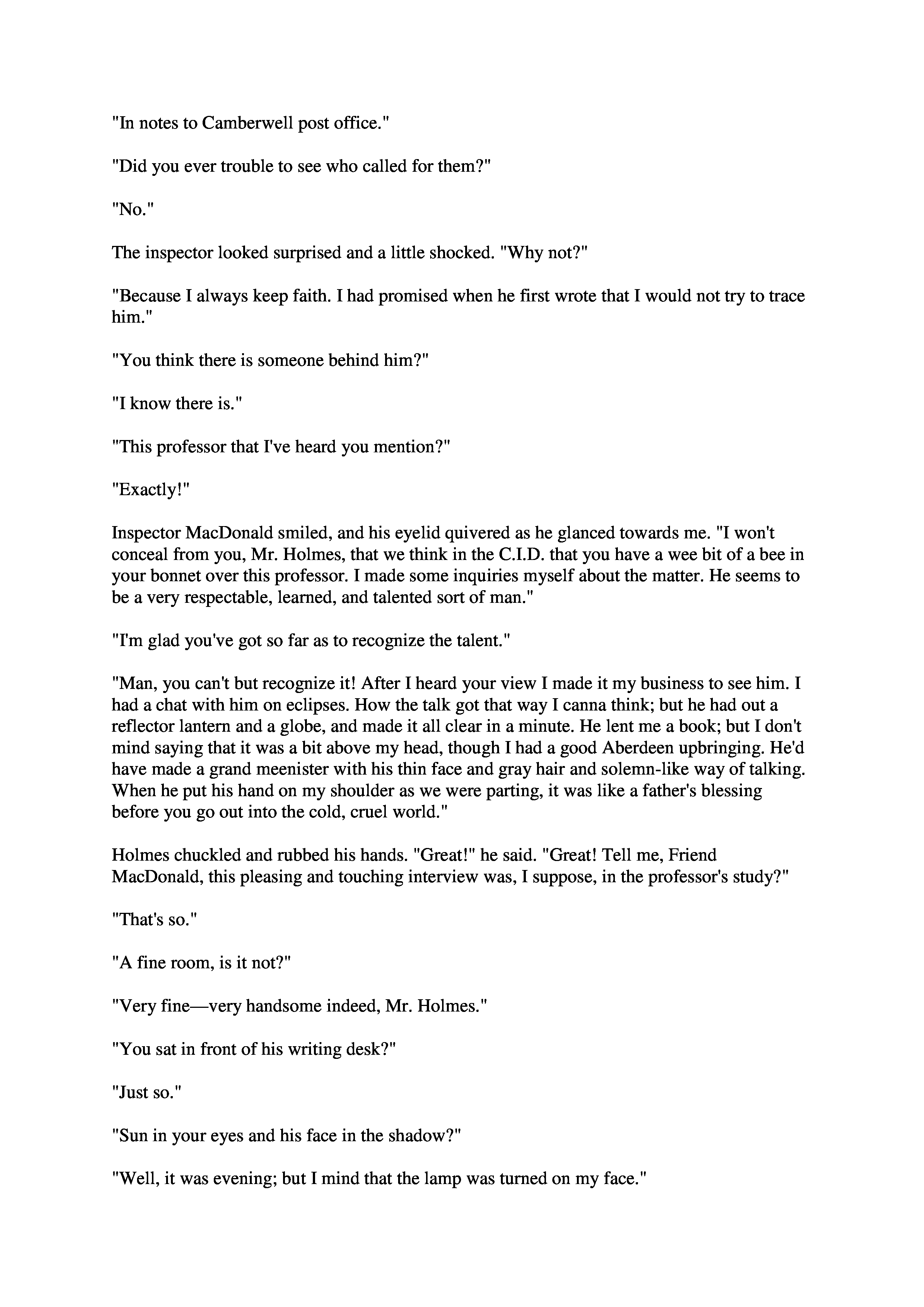 "In notes to Camberwell post office."

"Did you ever trouble to see who called for them?"

"No."

The inspector looked surprised and a little shocked. "Why not?"

"Because I always keep faith. I had promised when he first wrote that I would not try to trace him."

"You think there is someone behind him?"

"I know there is."

"This professor that I've heard you mention?"

"Exactly!"

Inspector MacDonald smiled, and his eyelid quivered as he glanced towards me. "I won't conceal from you, Mr. Holmes, that we think in the C.I.D. that you have a wee bit of a bee in your bonnet over this professor. I made some inquiries myself about the matter. He seems to be a very respectable, learned, and talented sort of man."

"I'm glad you've got so far as to recognize the talent."

"Man, you can't but recognize it! After I heard your view I made it my business to see him. I had a chat with him on eclipses. How the talk got that way I canna think; but he had out a reflector lantern and a globe, and made it all clear in a minute. He lent me a book; but I don't mind saying that it was a bit above my head, though I had a good Aberdeen upbringing. He'd have made a grand meenister with his thin face and gray hair and solemn-like way of talking. When he put his hand on my shoulder as we were parting, it was like a father's blessing before you go out into the cold, cruel world."

Holmes chuckled and rubbed his hands. "Great!" he said. "Great! Tell me, Friend MacDonald, this pleasing and touching interview was, I suppose, in the professor's study?"

"That's so."

"A fine room, is it not?"

"Very fine—very handsome indeed, Mr. Holmes."

"You sat in front of his writing desk?"

"Just so."

"Sun in your eyes and his face in the shadow?"

"Well, it was evening; but I mind that the lamp was turned on my face."